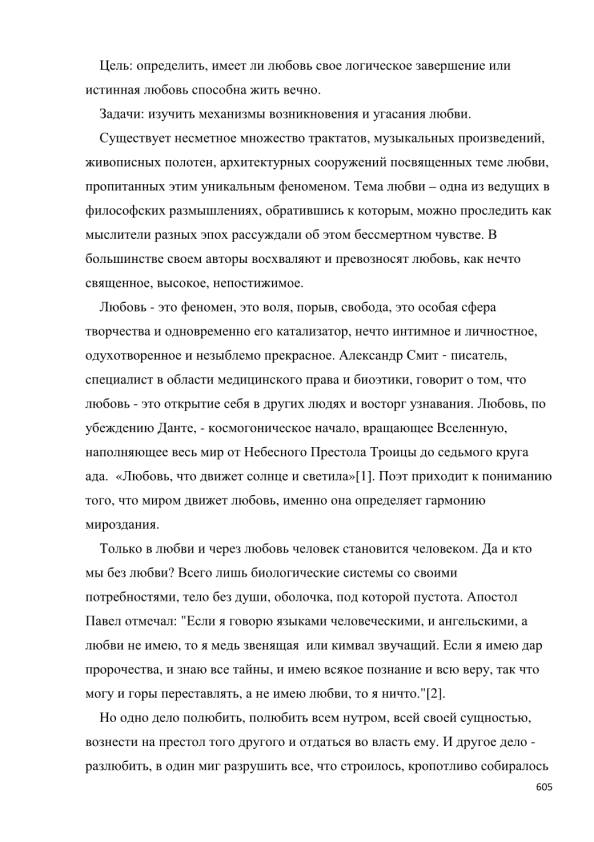 Цель: определить, имеет ли любовь свое логическое завершение или истинная любовь способна жить вечно.

Задачи: изучить механизмы возникновения и угасания любви.

Существует несметное множество трактатов, музыкальных произведений, живописных полотен, архитектурных сооружений посвященных теме любви, пропитанных этим уникальным феноменом. Тема любви – одна из ведущих в философских размышлениях, обратившись к которым, можно проследить как мыслители разных эпох рассуждали об этом бессмертном чувстве. В большинстве своем авторы восхваляют и превозносят любовь, как нечто священное, высокое, непостижимое.

Любовь - это феномен, это воля, порыв, свобода, это особая сфера творчества и одновременно его катализатор, нечто интимное и личностное, одухотворенное и незыблемо прекрасное. Александр Смит - писатель, специалист в области медицинского права и биоэтики, говорит о том, что любовь - это открытие себя в других людях и восторг узнавания. Любовь, по убеждению Данте, - космогоническое начало, вращающее Вселенную, наполняющее весь мир от Небесного Престола Троицы до седьмого круга ада. «Любовь, что движет солнце и светила»[1]. Поэт приходит к пониманию того, что миром движет любовь, именно она определяет гармонию мироздания.

Только в любви и через любовь человек становится человеком. Да и кто мы без любви? Всего лишь биологические системы со своими потребностями, тело без души, оболочка, под которой пустота. Апостол Павел отмечал: "Если я говорю языками человеческими, и ангельскими, а любви не имею, то я медь звенящая или кимвал звучащий. Если я имею дар пророчества, и знаю все тайны, и имею всякое познание и всю веру, так что могу и горы переставлять, а не имею любви, то я ничто."[2].

Но одно дело полюбить, полюбить всем нутром, всей своей сущностью, вознести на престол того другого и отдаться во власть ему. И другое дело - разлюбить, в один миг разрушить все, что строилось, кропотливо собиралось

605